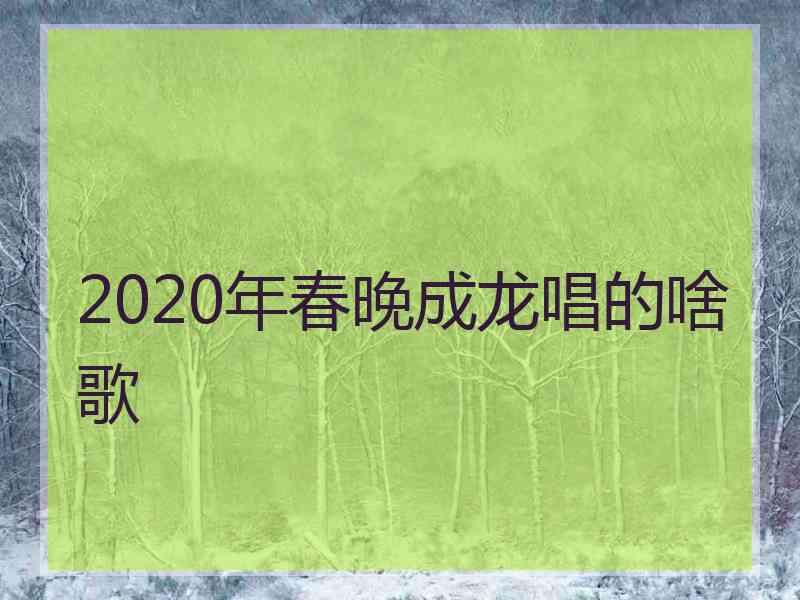 2020年春晚成龙唱的啥歌